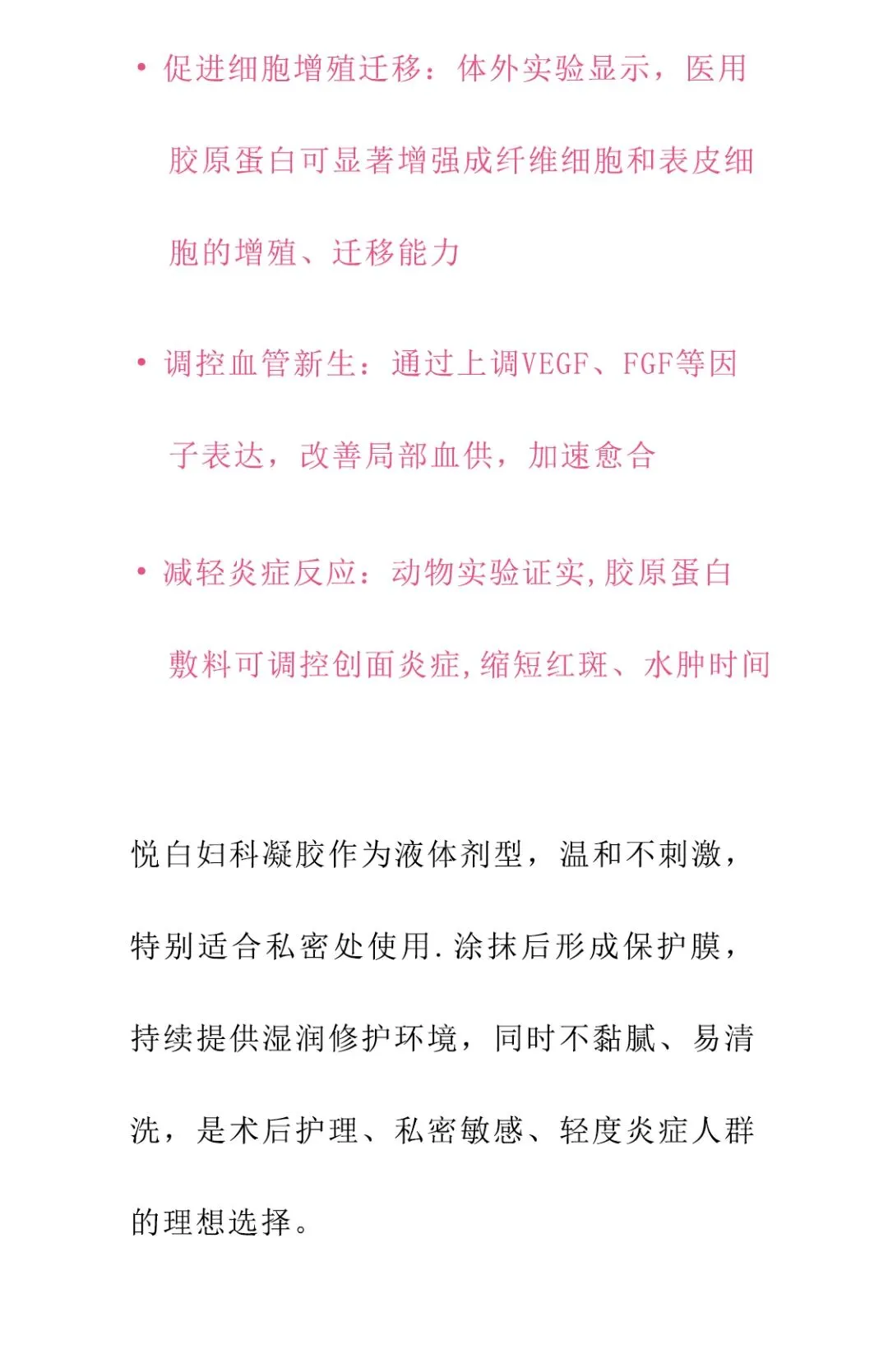 • 促进细胞增殖迁移：体外实验显示，医用胶原蛋白可显著增强成纤维细胞和表皮细胞的增殖、迁移能力

• 调控血管新生：通过上调VEGF、FGF等因子表达，改善局部血供，加速愈合

• 减轻炎症反应：动物实验证实,胶原蛋白敷料可调控创面炎症,缩短红斑、水肿时间

悦白妇科凝胶作为液体剂型，温和不刺激，特别适合私密处使用.涂抹后形成保护膜，持续提供湿润修护环境，同时不黏腻、易清洗，是术后护理、私密敏感、轻度炎症人群的理想选择。